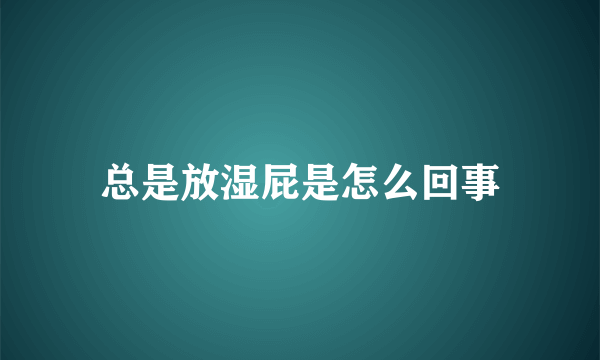 总是放湿屁是怎么回事